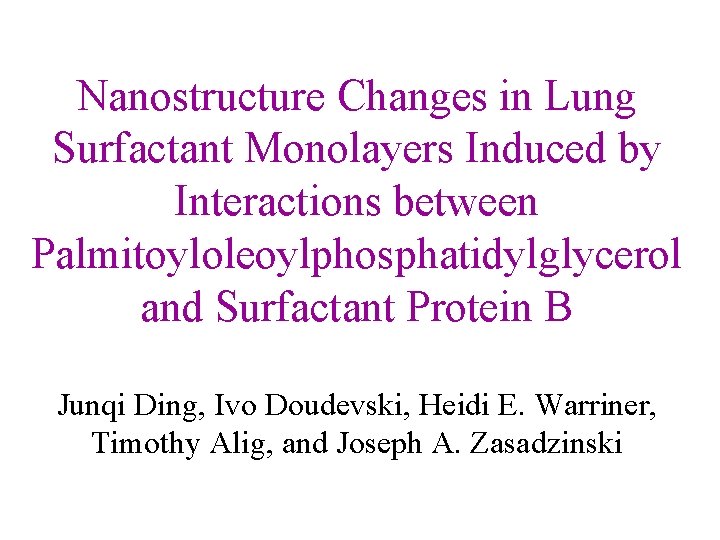 Nanostructure Changes in Lung Surfactant Monolayers Induced by Interactions between Palmitoyloleoylphosphatidylglycerol and Surfactant Protein B

Junqi Ding, Ivo Doudevski, Heidi E. Warriner, Timothy Alig, and Joseph A. Zasadzinski